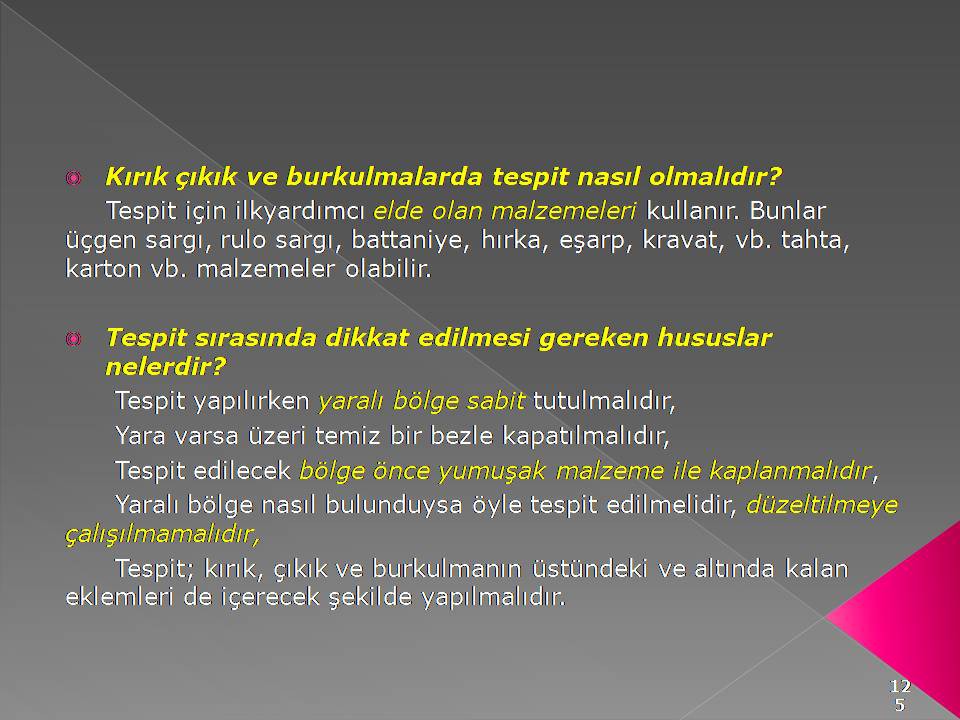 Kırık çıkık ve burkulmalarda tespit nasıl olmalıdır?

Tespit için ilkyardımcı elde olan malzemeleri kullanır. Bunlar üçgen sargı, rulo sargı, battaniye, hırka, eşarp, kravat, vb. tahta, karton vb. malzemeler olabilir.

Tespit sırasında dikkat edilmesi gereken hususlar nelerdir?

Tespit yapılırken yaralı bölge sabit tutulmalıdır,

Yara varsa üzeri temiz bir bezle kapatılmalıdır,

Tespit edilecek bölge önce yumuşak malzeme ile kaplanmalıdır,

Yaralı bölge nasıl bulunduysa öyle tespit edilmelidir, düzeltilmeye çalışılmamalıdır,

Tespit; kırık, çıkık ve burkulmanın üstündeki ve altında kalan eklemleri de içerecek şekilde yapılmalıdır.

125